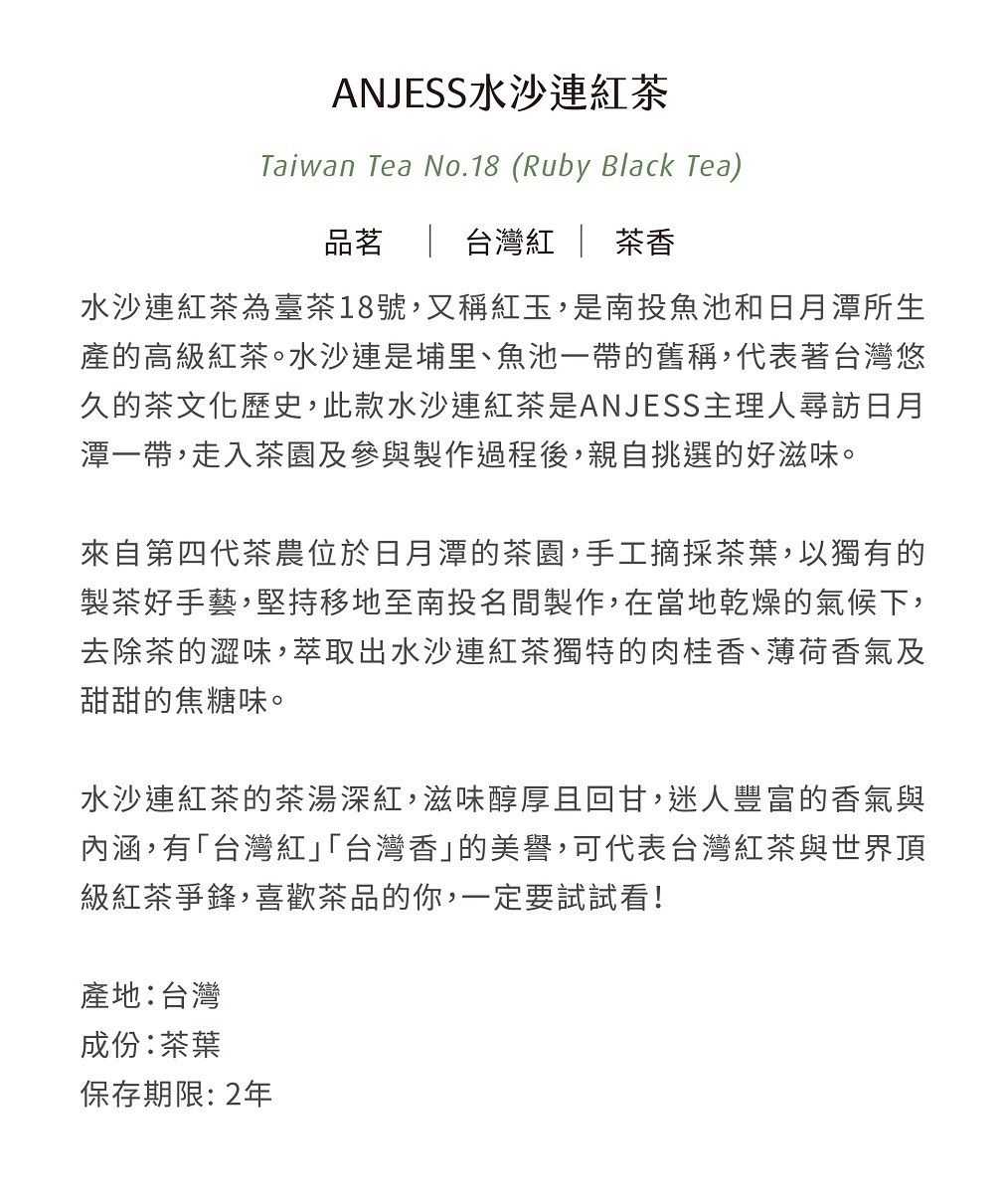 ANJESS水沙連紅茶

Taiwan Tea No.18 (Ruby Black Tea)

品茗 | 台灣紅 | 茶香

水沙連紅茶為臺茶18號，又稱紅玉，是南投魚池和日月潭所生產的高級紅茶。水沙連是埔里、魚池一帶的舊稱，代表著台灣悠久的茶文化歷史，此款水沙連紅茶是ANJESS主理人尋訪日月潭一帶，走入茶園及參與製作過程後，親自挑選的好滋味。

來自第四代茶農位於日月潭的茶園，手工摘採茶葉，以獨有的製茶好手藝，堅持移地至南投名間製作，在當地乾燥的氣候下，去除茶的澀味，萃取出水沙連紅茶獨特的肉桂香、薄荷香氣及甜甜的焦糖味。

水沙連紅茶的茶湯深紅，滋味醇厚且回甘，迷人豐富的香氣與內涵，有「台灣紅」「台灣香」的美譽，可代表台灣紅茶與世界頂級紅茶爭鋒，喜歡茶品的你，一定要試試看！

產地：台灣
成份：茶葉
保存期限: 2年